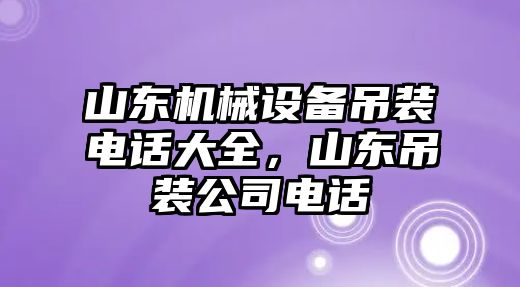 山东机械设备吊装电话大全，山东吊装公司电话